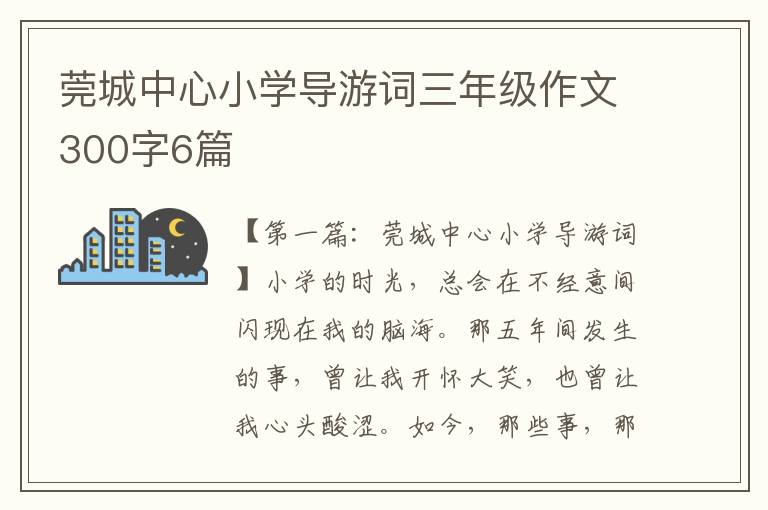 莞城中心小学导游词三年级作文300字6篇

【第一篇：莞城中心小学导游词】小学的时光，总会在不经意间闪现在我的脑海。那五年间发生的事，曾让我开怀大笑，也曾让我心头酸涩。如今，那些事，那